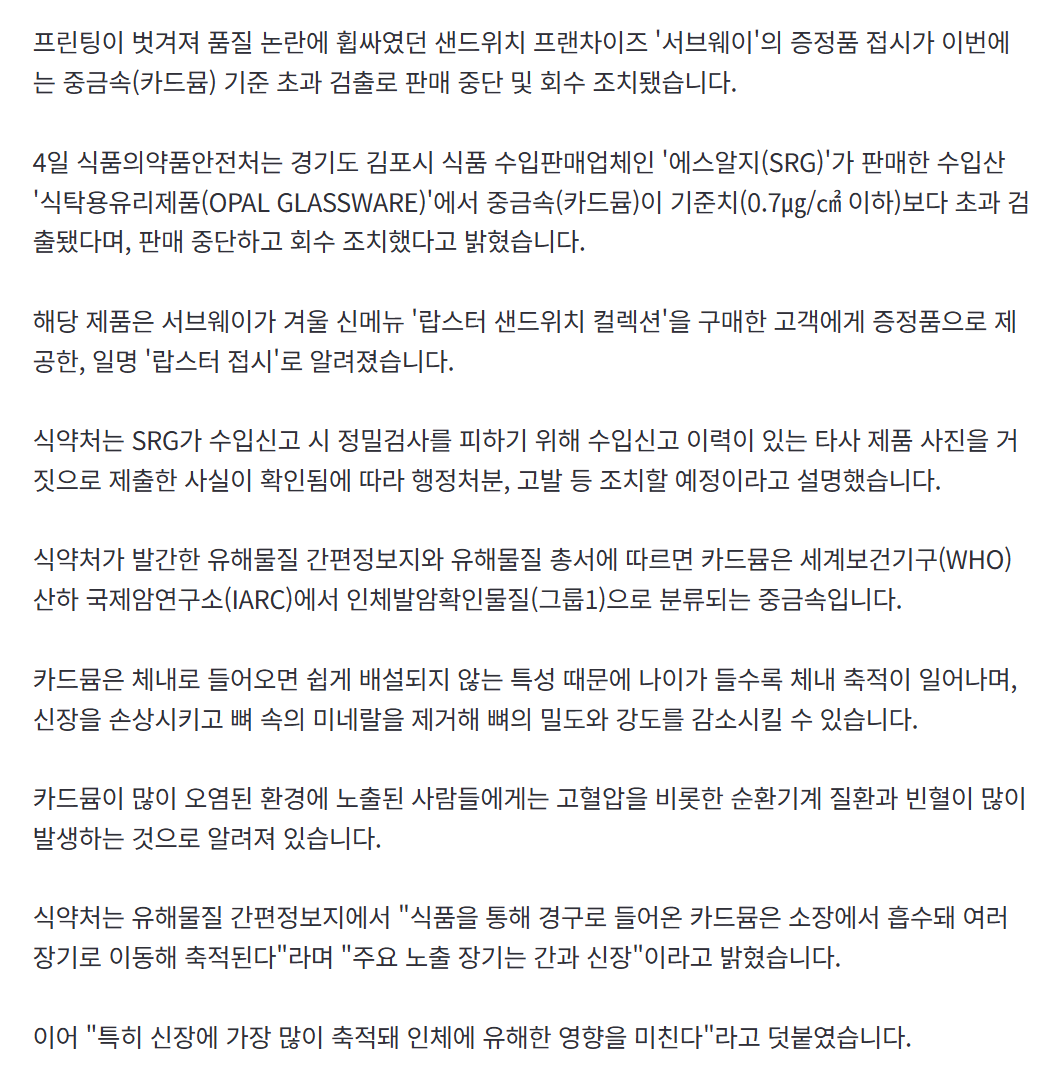 프린팅이 벗겨져 품질 논란에 휩싸였던 샌드위치 프랜차이즈 '서브웨이'의 증정품 접시가 이번에는 중금속(카드뮴) 기준 초과 검출로 판매 중단 및 회수 조치됐습니다.

4일 식품의약품안전처는 경기도 김포시 식품 수입판매업체인 '에스알지(SRG)'가 판매한 수입산 '식탁용유리제품(OPAL GLASSWARE)'에서 중금속(카드뮴)이 기준치(0.7μg/㎠ 이하)보다 초과 검출됐다며, 판매 중단하고 회수 조치했다고 밝혔습니다.

해당 제품은 서브웨이가 겨울 신메뉴 '랍스터 샌드위치 컬렉션'을 구매한 고객에게 증정품으로 제공한, 일명 '랍스터 접시'로 알려졌습니다.

식약처는 SRG가 수입신고 시 정밀검사를 피하기 위해 수입신고 이력이 있는 타사 제품 사진을 거짓으로 제출한 사실이 확인됨에 따라 행정처분, 고발 등 조치할 예정이라고 설명했습니다.

식약처가 발간한 유해물질 간편정보지와 유해물질 총서에 따르면 카드뮴은 세계보건기구(WHO) 산하 국제암연구소(IARC)에서 인체발암확인물질(그룹1)으로 분류되는 중금속입니다.

카드뮴은 체내로 들어오면 쉽게 배설되지 않는 특성 때문에 나이가 들수록 체내 축적이 일어나며, 신장을 손상시키고 뼈 속의 미네랄을 제거해 뼈의 밀도와 강도를 감소시킬 수 있습니다.

카드뮴이 많이 오염된 환경에 노출된 사람들에게는 고혈압을 비롯한 순환기계 질환과 빈혈이 많이 발생하는 것으로 알려져 있습니다.

식약처는 유해물질 간편정보지에서 "식품을 통해 경구로 들어온 카드뮴은 소장에서 흡수돼 여러 장기로 이동해 축적된다"라며 "주요 노출 장기는 간과 신장"이라고 밝혔습니다.

이어 "특히 신장에 가장 많이 축적돼 인체에 유해한 영향을 미친다"라고 덧붙였습니다.